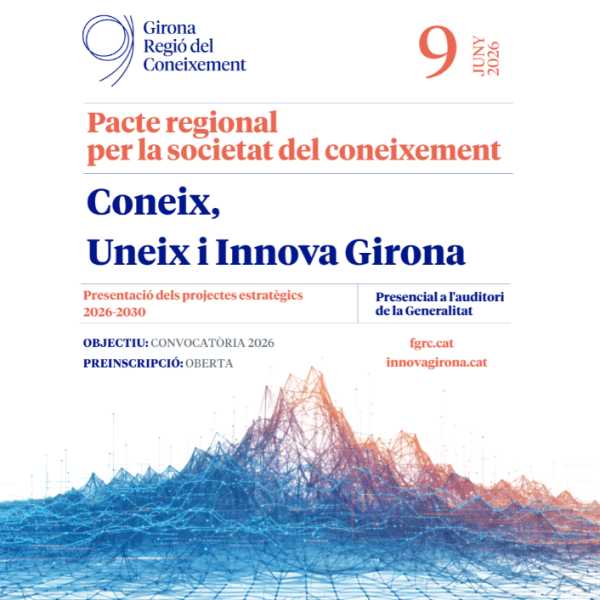 Girona
Regió del
Coneixement

9
JUNY
2026

Pacte regional
per la societat del coneixement

Coneix,
Uneix i Innova Girona

Presentació dels projectes estratègics
2026-2030

Presencial a l'auditori
de la Generalitat

OBJECTIU: CONVOCATÒRIA 2026
PREINSCRIPCIÓ: OBERTA

fgrc.cat
innovagirona.cat